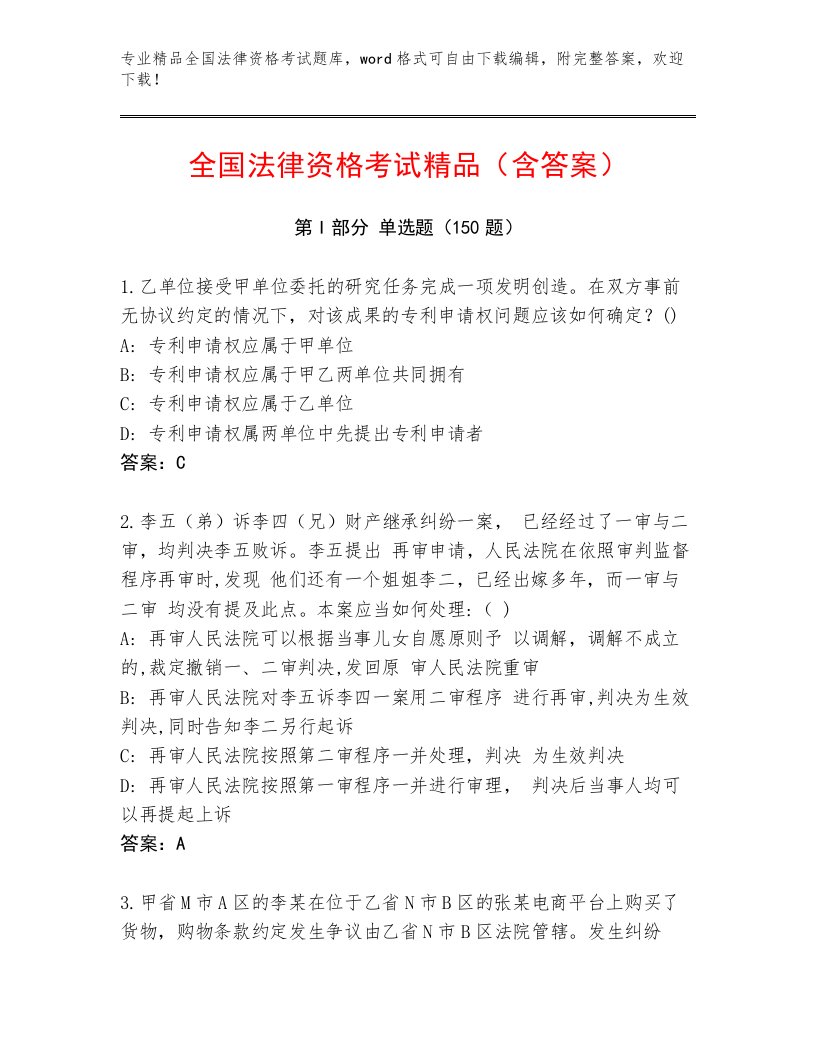 专业精品全国法律资格考试题库，word格式可自由下载编辑，附完整答案，欢迎下载！

全国法律资格考试精品（含答案）

第Ⅰ部分 单选题（150题）

1.乙单位接受甲单位委托的研究任务完成一项发明创造。在双方事前无协议约定的情况下，对该成果的专利申请权问题应该如何确定？()
A: 专利申请权应属于甲单位
B: 专利申请权应属于甲乙两单位共同拥有
C: 专利申请权应属于乙单位
D: 专利申请权属两单位中先提出专利申请者
答案：C

2.李五（弟）诉李四（兄）财产继承纠纷一案， 已经经过了一审与二审，均判决李五败诉。李五提出 再审申请，人民法院在依照审判监督程序再审时,发现 他们还有一个姐姐李二，已经出嫁多年，而一审与二审 均没有提及此点。本案应当如何处理:（ ）
A: 再审人民法院可以根据当事儿女自愿原则予 以调解，调解不成立的,裁定撤销一、二审判决,发回原 审人民法院重审
B: 再审人民法院对李五诉李四一案用二审程序 进行再审,判决为生效判决,同时告知李二另行起诉
C: 再审人民法院按照第二审程序一并处理，判决 为生效判决
D: 再审人民法院按照第一审程序一并进行审理， 判决后当事人均可以再提起上诉
答案：A

3.甲省M市A区的李某在位于乙省N市B区的张某电商平台上购买了货物，购物条款约定发生争议由乙省N市B区法院管辖。发生纠纷